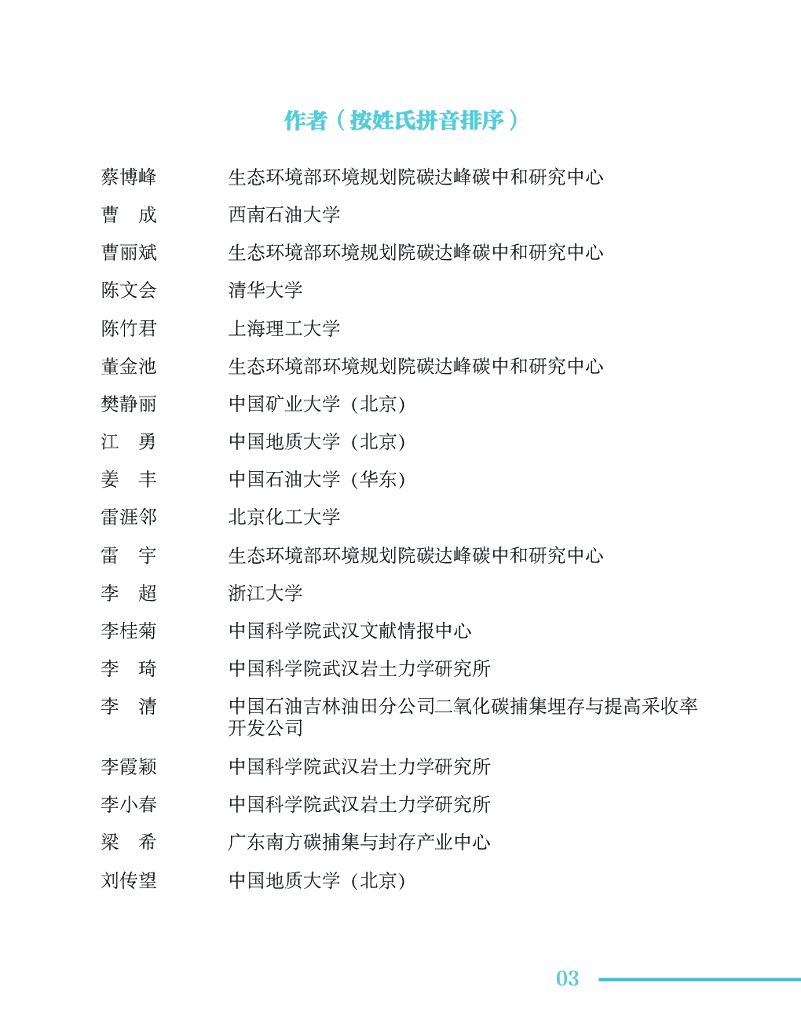 作者（按姓氏拼音排序）

| | |
|---|---|
| 蔡博峰 | 生态环境部环境规划院碳达峰碳中和研究中心 |
| 曹　成 | 西南石油大学 |
| 曹丽斌 | 生态环境部环境规划院碳达峰碳中和研究中心 |
| 陈文会 | 清华大学 |
| 陈竹君 | 上海理工大学 |
| 董金池 | 生态环境部环境规划院碳达峰碳中和研究中心 |
| 樊静丽 | 中国矿业大学（北京） |
| 江　勇 | 中国地质大学（北京） |
| 姜　丰 | 中国石油大学（华东） |
| 雷涯邻 | 北京化工大学 |
| 雷　宇 | 生态环境部环境规划院碳达峰碳中和研究中心 |
| 李　超 | 浙江大学 |
| 李桂菊 | 中国科学院武汉文献情报中心 |
| 李　琦 | 中国科学院武汉岩土力学研究所 |
| 李　清 | 中国石油吉林油田分公司二氧化碳捕集埋存与提高采收率开发公司 |
| 李霞颖 | 中国科学院武汉岩土力学研究所 |
| 李小春 | 中国科学院武汉岩土力学研究所 |
| 梁　希 | 广东南方碳捕集与封存产业中心 |
| 刘传望 | 中国地质大学（北京） |

03